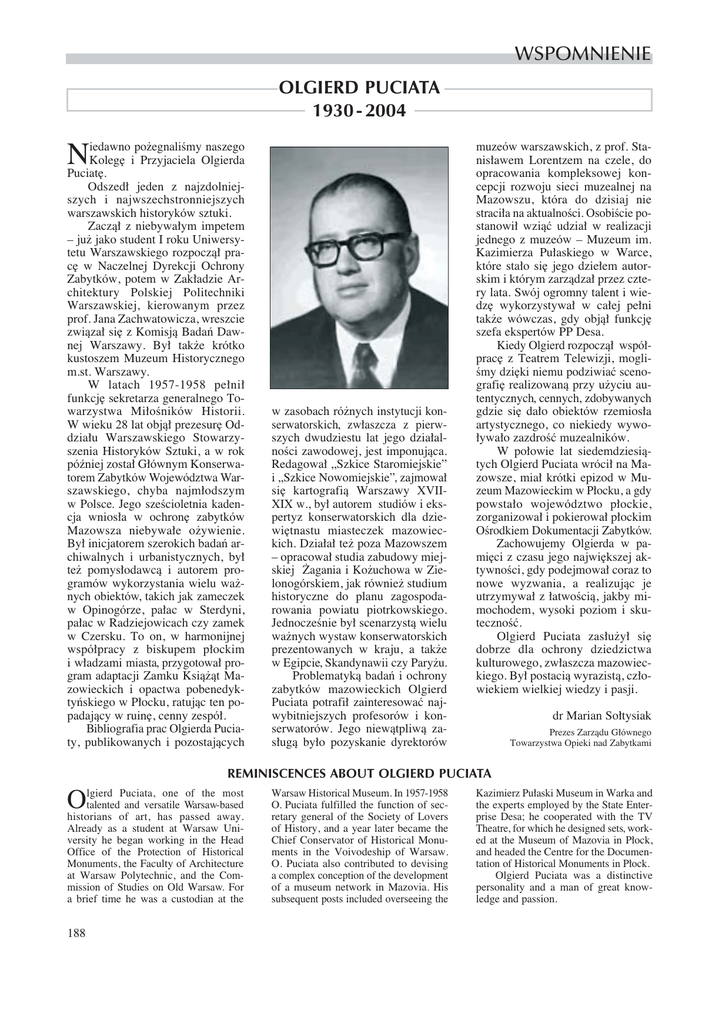 WSPOMNIENIE

OLGIERD PUCIATA
1930 - 2004

Niedawno pożegnaliśmy naszego Kolegę i Przyjaciela Olgierda Puciatę.

Odszedł jeden z najzdolniejszych i najwszechstronniejszych warszawskich historyków sztuki.

Zaczął z niebywałym impetem – już jako student I roku Uniwersytetu Warszawskiego rozpoczął pracę w Naczelnej Dyrekcji Ochrony Zabytków, potem w Zakładzie Architektury Polskiej Politechniki Warszawskiej, kierowanym przez prof. Jana Zachwatowicza, wreszcie związał się z Komisją Badań Dawnej Warszawy. Był także krótko kustoszem Muzeum Historycznego m.st. Warszawy.

W latach 1957-1958 pełnił funkcję sekretarza generalnego Towarzystwa Miłośników Historii. W wieku 28 lat objął prezesurę Oddziału Warszawskiego Stowarzyszenia Historyków Sztuki, a w rok później został Głównym Konserwatorem Zabytków Województwa Warszawskiego, chyba najmłodszym w Polsce. Jego sześcioletnia kadencja wniosła w ochronę zabytków Mazowsza niebywałe ożywienie. Był inicjatorem szerokich badań archiwalnych i urbanistycznych, był też pomysłodawcą i autorem programów wykorzystania wielu ważnych obiektów, takich jak zameczek w Opinogórze, pałac w Sterdyni, pałac w Radziejowicach czy zamek w Czersku. To on, w harmonijnej współpracy z biskupem płockim i władzami miasta, przygotował program adaptacji Zamku Książąt Mazowieckich i opactwa pobenedyktyńskiego w Płocku, ratując ten popadający w ruinę, cenny zespół.

Bibliografia prac Olgierda Puciaty, publikowanych i pozostających w zasobach różnych instytucji konserwatorskich, zwłaszcza z pierwszych dwudziestu lat jego działalności zawodowej, jest imponująca. Redagował „Szkice Staromiejskie" i „Szkice Nowomiejskie", zajmował się kartografią Warszawy XVII-XIX w., był autorem studiów i ekspertyz konserwatorskich dla dziewiętnastu miasteczek mazowieckich. Działał też poza Mazowszem – opracował studia zabudowy miejskiej Żagania i Kożuchowa w Zielonogórskiem, jak również studium historyczne do planu zagospodarowania powiatu piotrkowskiego. Jednocześnie był scenarzystą wielu ważnych wystaw konserwatorskich prezentowanych w kraju, a także w Egipcie, Skandynawii czy Paryżu.

Problematyką badań i ochrony zabytków mazowieckich Olgierd Puciata potrafił zainteresować najwybitniejszych profesorów i konserwatorów. Jego niewątpliwą zasługą było pozyskanie dyrektorów muzeów warszawskich, z prof. Stanisławem Lorentzem na czele, do opracowania kompleksowej koncepcji rozwoju sieci muzealnej na Mazowszu, która do dzisiaj nie straciła na aktualności. Osobiście postanowił wziąć udział w realizacji jednego z muzeów – Muzeum im. Kazimierza Pułaskiego w Warce, które stało się jego dziełem autorskim i którym zarządzał przez cztery lata. Swój ogromny talent i wiedzę wykorzystywał w całej pełni także wówczas, gdy objął funkcję szefa ekspertów PP Desa.

Kiedy Olgierd rozpoczął współpracę z Teatrem Telewizji, mogliśmy dzięki niemu podziwiać scenografię realizowaną przy użyciu autentycznych, cennych, zdobywanych gdzie się dało obiektów rzemiosła artystycznego, co niekiedy wywoływało zazdrość muzealników.

W połowie lat siedemdziesiątych Olgierd Puciata wrócił na Mazowsze, miał krótki epizod w Muzeum Mazowieckim w Płocku, a gdy powstało województwo płockie, zorganizował i pokierował płockim Ośrodkiem Dokumentacji Zabytków.

Zachowujemy Olgierda w pamięci z czasu jego największej aktywności, gdy podejmował coraz to nowe wyzwania, a realizując je utrzymywał z łatwością, jakby mimochodem, wysoki poziom i skuteczność.

Olgierd Puciata zasłużył się dobrze dla ochrony dziedzictwa kulturowego, zwłaszcza mazowieckiego. Był postacią wyrazistą, człowiekiem wielkiej wiedzy i pasji.

dr Marian Sołtysiak
Prezes Zarządu Głównego
Towarzystwa Opieki nad Zabytkami

REMINISCENCES ABOUT OLGIERD PUCIATA

Olgierd Puciata, one of the most talented and versatile Warsaw-based historians of art, has passed away. Already as a student at Warsaw University he began working in the Head Office of the Protection of Historical Monuments, the Faculty of Architecture at Warsaw Polytechnic, and the Commission of Studies on Old Warsaw. For a brief time he was a custodian at the Warsaw Historical Museum. In 1957-1958 O. Puciata fulfilled the function of secretary general of the Society of Lovers of History, and a year later became the Chief Conservator of Historical Monuments in the Voivodeship of Warsaw. O. Puciata also contributed to devising a complex conception of the development of a museum network in Mazovia. His subsequent posts included overseeing the Kazimierz Pułaski Museum in Warka and the experts employed by the State Enterprise Desa; he cooperated with the TV Theatre, for which he designed sets, worked at the Museum of Mazovia in Płock, and headed the Centre for the Documentation of Historical Monuments in Płock.

Olgierd Puciata was a distinctive personality and a man of great knowledge and passion.

188